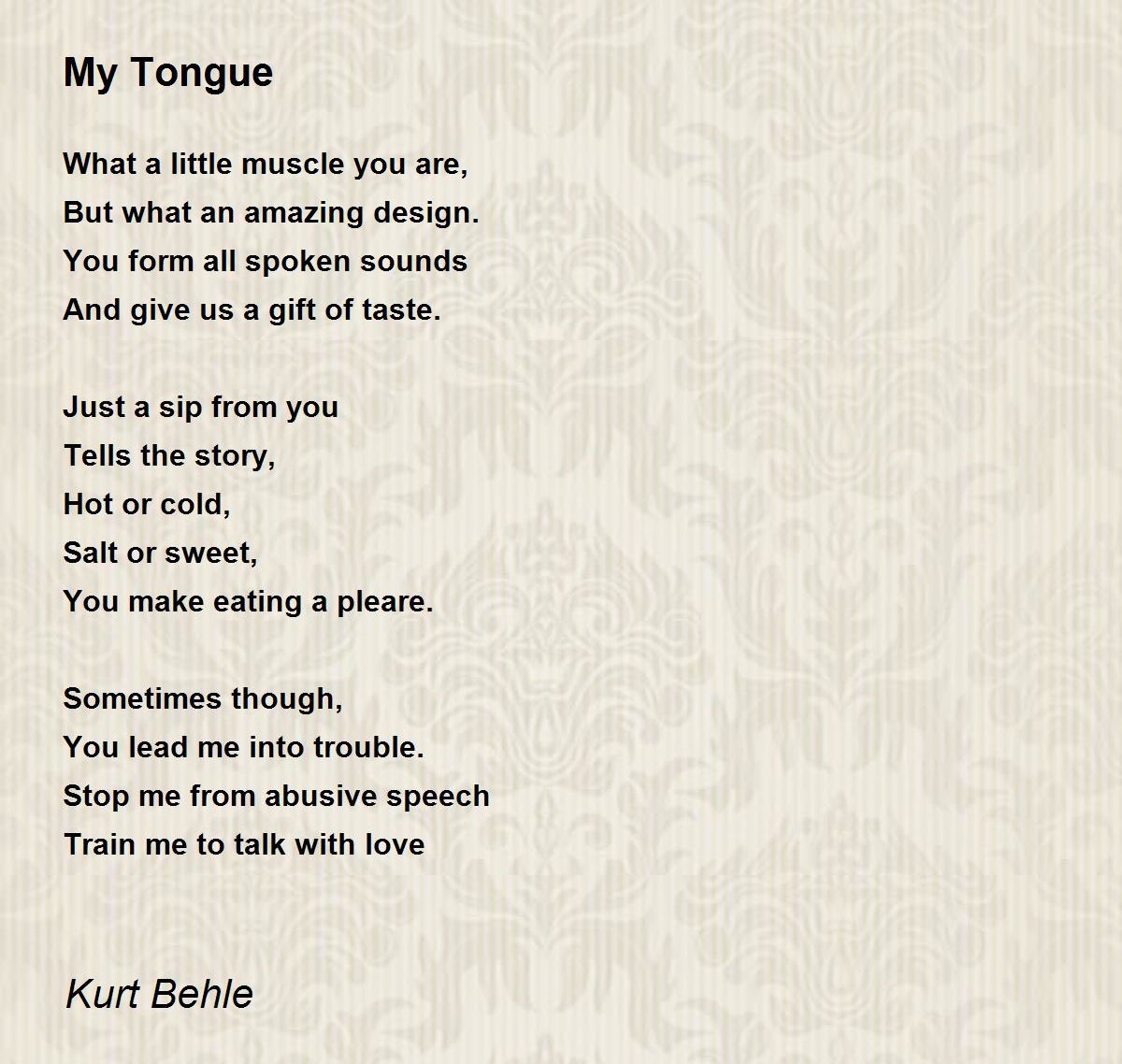 My Tongue

What a little muscle you are,
But what an amazing design.
You form all spoken sounds
And give us a gift of taste.

Just a sip from you
Tells the story,
Hot or cold,
Salt or sweet,
You make eating a pleare.

Sometimes though,
You lead me into trouble.
Stop me from abusive speech
Train me to talk with love

Kurt Behle